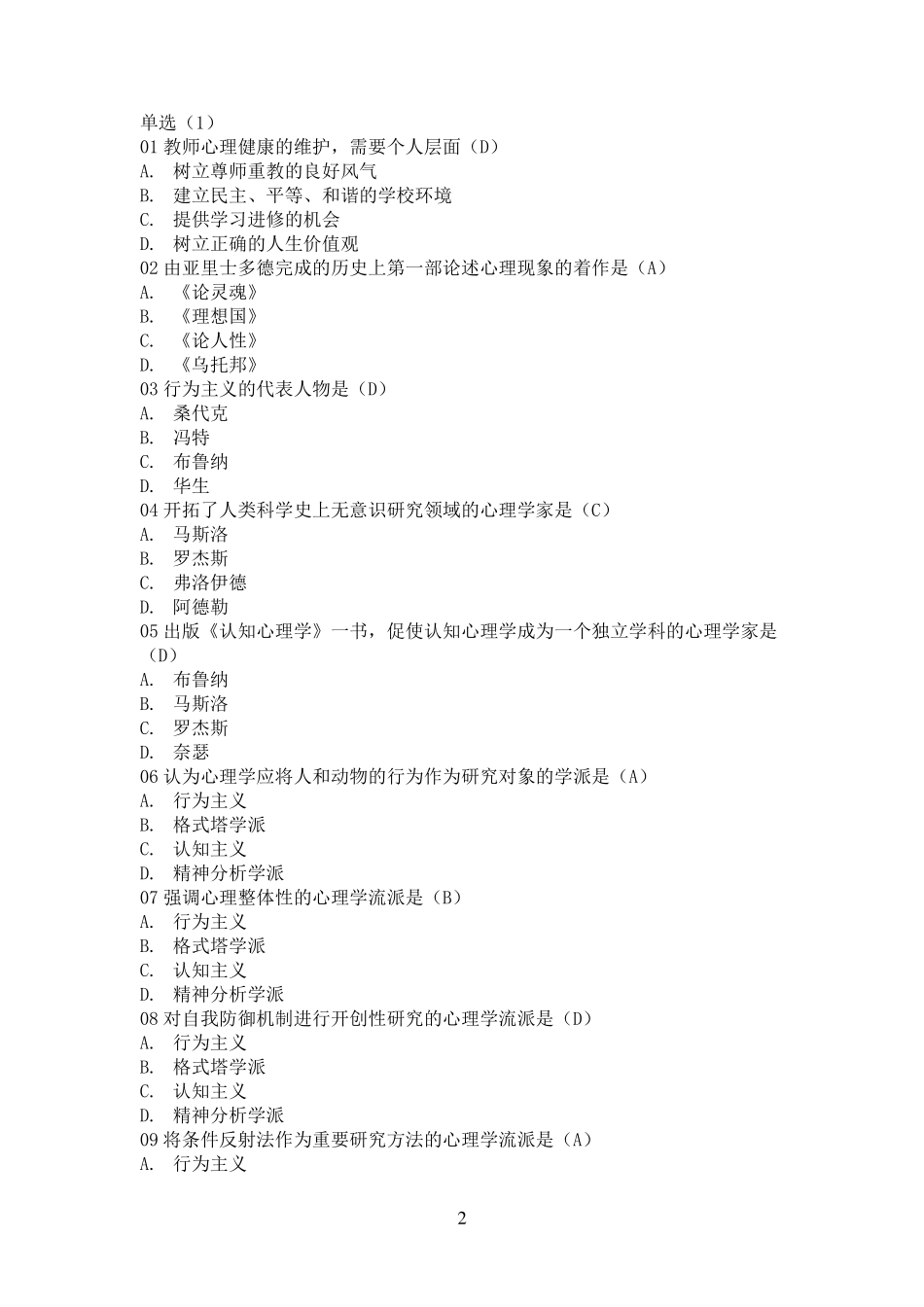 单选（1）
01 教师心理健康的维护，需要个人层面（D）
A. 树立尊师重教的良好风气
B. 建立民主、平等、和谐的学校环境
C. 提供学习进修的机会
D. 树立正确的人生价值观
02 由亚里士多德完成的历史上第一部论述心理现象的着作是（A）
A. 《论灵魂》
B. 《理想国》
C. 《论人性》
D. 《乌托邦》
03 行为主义的代表人物是（D）
A. 桑代克
B. 冯特
C. 布鲁纳
D. 华生
04 开拓了人类科学史上无意识研究领域的心理学家是（C）
A. 马斯洛
B. 罗杰斯
C. 弗洛伊德
D. 阿德勒
05 出版《认知心理学》一书，促使认知心理学成为一个独立学科的心理学家是（D）
A. 布鲁纳
B. 马斯洛
C. 罗杰斯
D. 奈瑟
06 认为心理学应将人和动物的行为作为研究对象的学派是（A）
A. 行为主义
B. 格式塔学派
C. 认知主义
D. 精神分析学派
07 强调心理整体性的心理学流派是（B）
A. 行为主义
B. 格式塔学派
C. 认知主义
D. 精神分析学派
08 对自我防御机制进行开创性研究的心理学流派是（D）
A. 行为主义
B. 格式塔学派
C. 认知主义
D. 精神分析学派
09 将条件反射法作为重要研究方法的心理学流派是（A）
A. 行为主义

2